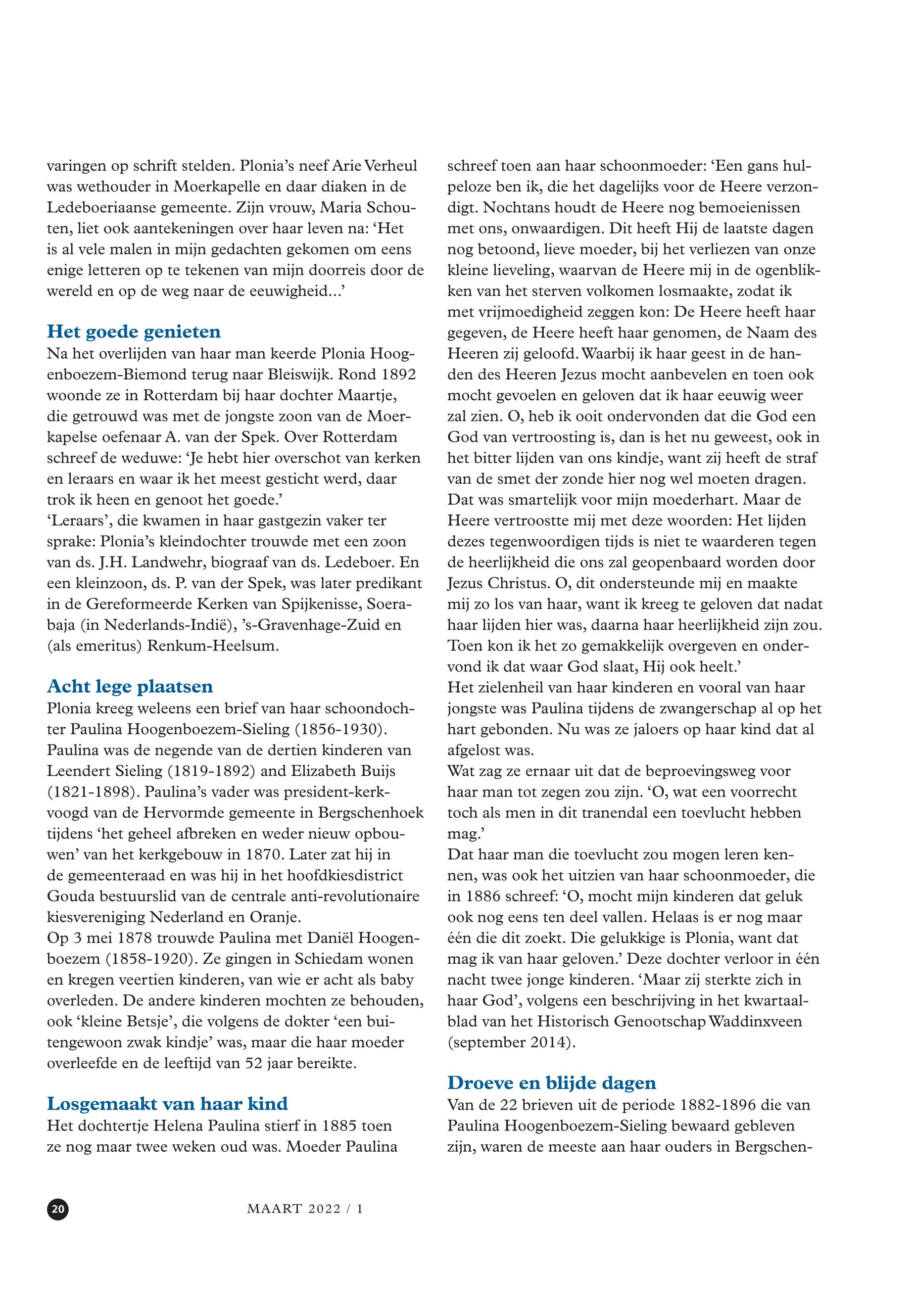 varingen op schrift stelden. Plonia's neef Arie Verheul was wethouder in Moerkapelle en daar diaken in de Ledeboeriaanse gemeente. Zijn vrouw, Maria Schouten, liet ook aantekeningen over haar leven na: 'Het is al vele malen in mijn gedachten gekomen om eens enige letteren op te tekenen van mijn doorreis door de wereld en op de weg naar de eeuwigheid...'

Het goede genieten

Na het overlijden van haar man keerde Plonia Hoogenboezem-Biemond terug naar Bleiswijk. Rond 1892 woonde ze in Rotterdam bij haar dochter Maartje, die getrouwd was met de jongste zoon van de Moerkapelse oefenaar A. van der Spek. Over Rotterdam schreef de weduwe: 'Je hebt hier overschot van kerken en leraars en waar ik het meest gesticht werd, daar trok ik heen en genoot het goede.'
'Leraars', die kwamen in haar gastgezin vaker ter sprake: Plonia's kleindochter trouwde met een zoon van ds. J.H. Landwehr, biograaf van ds. Ledeboer. En een kleinzoon, ds. P. van der Spek, was later predikant in de Gereformeerde Kerken van Spijkenisse, Soerabaja (in Nederlands-Indië), 's-Gravenhage-Zuid en (als emeritus) Renkum-Heelsum.

Acht lege plaatsen

Plonia kreeg weleens een brief van haar schoondochter Paulina Hoogenboezem-Sieling (1856-1930). Paulina was de negende van de dertien kinderen van Leendert Sieling (1819-1892) and Elizabeth Buijs (1821-1898). Paulina's vader was president-kerkvoogd van de Hervormde gemeente in Bergschenhoek tijdens 'het geheel afbreken en weder nieuw opbouwen' van het kerkgebouw in 1870. Later zat hij in de gemeenteraad en was hij in het hoofdkiesdistrict Gouda bestuurslid van de centrale anti-revolutionaire kiesvereniging Nederland en Oranje.
Op 3 mei 1878 trouwde Paulina met Daniël Hoogenboezem (1858-1920). Ze gingen in Schiedam wonen en kregen veertien kinderen, van wie er acht als baby overleden. De andere kinderen mochten ze behouden, ook 'kleine Betsje', die volgens de dokter 'een buitengewoon zwak kindje' was, maar die haar moeder overleefde en de leeftijd van 52 jaar bereikte.

Losgemaakt van haar kind

Het dochtertje Helena Paulina stierf in 1885 toen ze nog maar twee weken oud was. Moeder Paulina schreef toen aan haar schoonmoeder: 'Een gans hulpeloze ben ik, die het dagelijks voor de Heere verzondigt. Nochtans houdt de Heere nog bemoeienissen met ons, onwaardigen. Dit heeft Hij de laatste dagen nog betoond, lieve moeder, bij het verliezen van onze kleine lieveling, waarvan de Heere mij in de ogenblikken van het sterven volkomen losmaakte, zodat ik met vrijmoedigheid zeggen kon: De Heere heeft haar gegeven, de Heere heeft haar genomen, de Naam des Heeren zij geloofd. Waarbij ik haar geest in de handen des Heeren Jezus mocht aanbevelen en toen ook mocht gevoelen en geloven dat ik haar eeuwig weer zal zien. O, heb ik ooit ondervonden dat die God een God van vertroosting is, dan is het nu geweest, ook in het bitter lijden van ons kindje, want zij heeft de straf van de smet der zonde hier nog wel moeten dragen. Dat was smartelijk voor mijn moederhart. Maar de Heere vertroostte mij met deze woorden: Het lijden dezes tegenwoordigen tijds is niet te waarderen tegen de heerlijkheid die ons zal geopenbaard worden door Jezus Christus. O, dit ondersteunde mij en maakte mij zo los van haar, want ik kreeg te geloven dat nadat haar lijden hier was, daarna haar heerlijkheid zijn zou. Toen kon ik het zo gemakkelijk overgeven en ondervond ik dat waar God slaat, Hij ook heelt.'
Het zielenheil van haar kinderen en vooral van haar jongste was Paulina tijdens de zwangerschap al op het hart gebonden. Nu was ze jaloers op haar kind dat al afgelost was.
Wat zag ze ernaar uit dat de beproevingsweg voor haar man tot zegen zou zijn. 'O, wat een voorrecht toch als men in dit tranendal een toevlucht hebben mag.'
Dat haar man die toevlucht zou mogen leren kennen, was ook het uitzien van haar schoonmoeder, die in 1886 schreef: 'O, mocht mijn kinderen dat geluk ook nog eens ten deel vallen. Helaas is er nog maar één die dit zoekt. Die gelukkige is Plonia, want dat mag ik van haar geloven.' Deze dochter verloor in één nacht twee jonge kinderen. 'Maar zij sterkte zich in haar God', volgens een beschrijving in het kwartaalblad van het Historisch Genootschap Waddinxveen (september 2014).

Droeve en blijde dagen

Van de 22 brieven uit de periode 1882-1896 die van Paulina Hoogenboezem-Sieling bewaard gebleven zijn, waren de meeste aan haar ouders in Bergschen-

20 MAART 2022 / 1